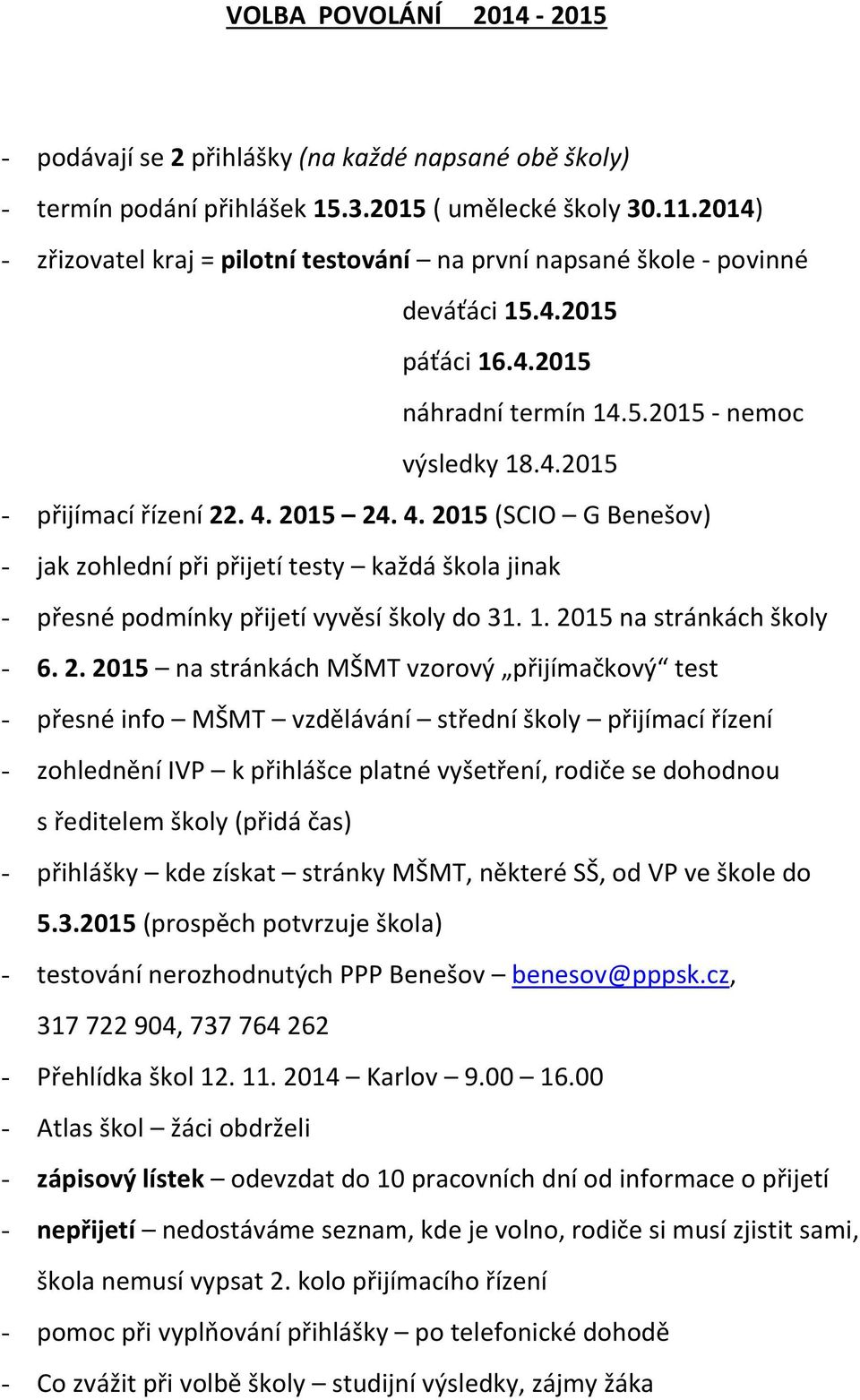 VOLBA POVOLÁNÍ 2014 - 2015

- podávají se 2 přihlášky (na každé napsané obě školy)
- termín podání přihlášek 15.3.2015 ( umělecké školy 30.11.2014)
- zřizovatel kraj = pilotní testování – na první napsané škole - povinné

deváťáci 15.4.2015

páťáci 16.4.2015

náhradní termín 14.5.2015 - nemoc

výsledky 18.4.2015

- přijímací řízení 22. 4. 2015 – 24. 4. 2015 (SCIO – G Benešov)
- jak zohlední při přijetí testy – každá škola jinak
- přesné podmínky přijetí vyvěsí školy do 31. 1. 2015 na stránkách školy
- 6. 2. 2015 – na stránkách MŠMT vzorový „přijímačkový“ test
- přesné info – MŠMT – vzdělávání – střední školy – přijímací řízení
- zohlednění IVP – k přihlášce platné vyšetření, rodiče se dohodnou s ředitelem školy (přidá čas)
- přihlášky – kde získat – stránky MŠMT, některé SŠ, od VP ve škole do 5.3.2015 (prospěch potvrzuje škola)
- testování nerozhodnutých PPP Benešov – benesov@pppsk.cz, 317 722 904, 737 764 262
- Přehlídka škol 12. 11. 2014 – Karlov – 9.00 – 16.00
- Atlas škol – žáci obdrželi
- zápisový lístek – odevzdat do 10 pracovních dní od informace o přijetí
- nepřijetí – nedostáváme seznam, kde je volno, rodiče si musí zjistit sami, škola nemusí vypsat 2. kolo přijímacího řízení
- pomoc při vyplňování přihlášky – po telefonické dohodě
- Co zvážit při volbě školy – studijní výsledky, zájmy žáka